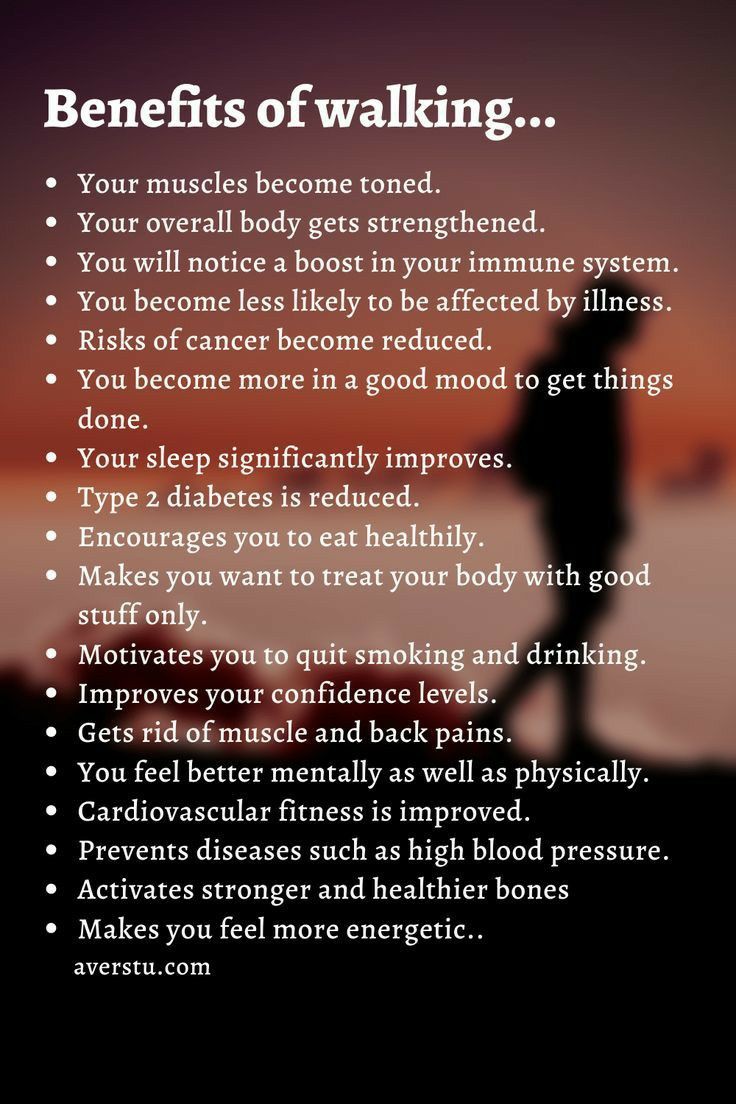 Benefits of walking...

• Your muscles become toned.
• Your overall body gets strengthened.
• You will notice a boost in your immune system.
• You become less likely to be affected by illness.
• Risks of cancer become reduced.
• You become more in a good mood to get things done.
• Your sleep significantly improves.
• Type 2 diabetes is reduced.
• Encourages you to eat healthily.
• Makes you want to treat your body with good stuff only.
• Motivates you to quit smoking and drinking.
• Improves your confidence levels.
• Gets rid of muscle and back pains.
• You feel better mentally as well as physically.
• Cardiovascular fitness is improved.
• Prevents diseases such as high blood pressure.
• Activates stronger and healthier bones
• Makes you feel more energetic..

averstu.com